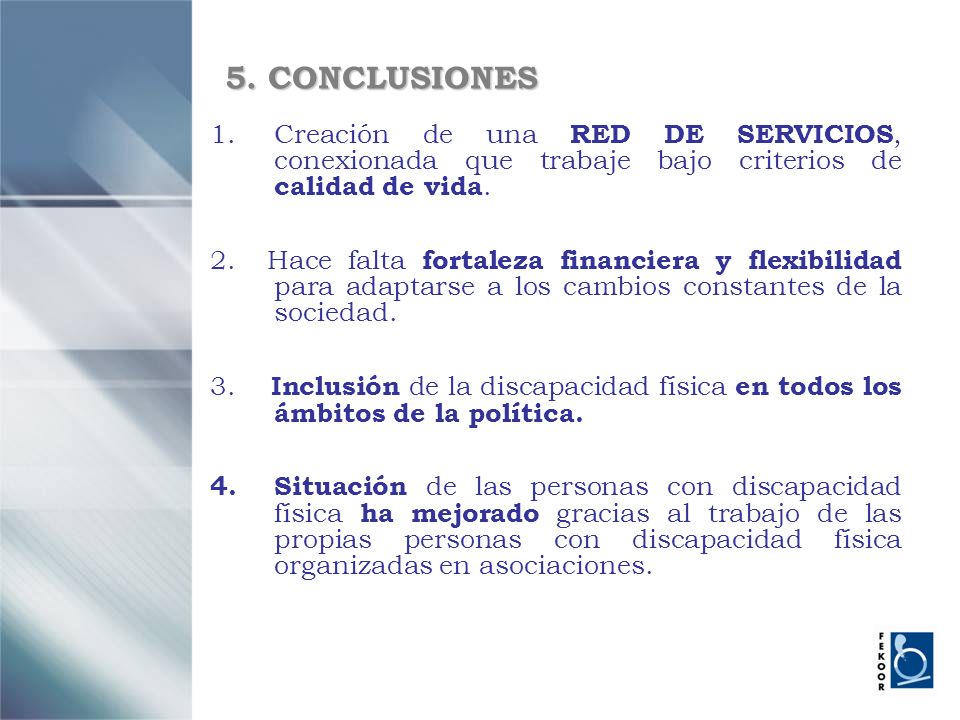 5. CONCLUSIONES

1. Creación de una RED DE SERVICIOS, conexionada que trabaje bajo criterios de calidad de vida.

2. Hace falta fortaleza financiera y flexibilidad para adaptarse a los cambios constantes de la sociedad.

3. Inclusión de la discapacidad física en todos los ámbitos de la política.

4. Situación de las personas con discapacidad física ha mejorado gracias al trabajo de las propias personas con discapacidad física organizadas en asociaciones.

FEKOOR